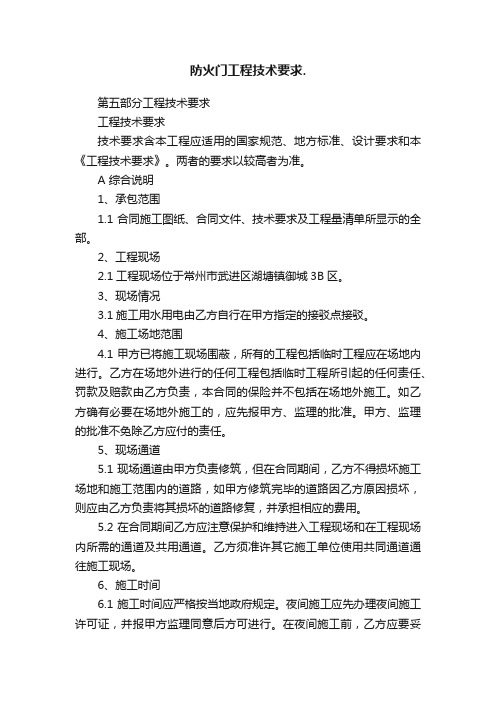 防火门工程技术要求.

第五部分工程技术要求

工程技术要求

技术要求含本工程应适用的国家规范、地方标准、设计要求和本《工程技术要求》。两者的要求以较高者为准。

A 综合说明

1、承包范围

1.1 合同施工图纸、合同文件、技术要求及工程量清单所显示的全部。

2、工程现场

2.1 工程现场位于常州市武进区湖塘镇御城 3B 区。

3、现场情况

3.1 施工用水用电由乙方自行在甲方指定的接驳点接驳。

4、施工场地范围

4.1 甲方已将施工现场围蔽，所有的工程包括临时工程应在场地内进行。乙方在场地外进行的任何工程包括临时工程所引起的任何责任、罚款及赔款由乙方负责，本合同的保险并不包括在场地外施工。如乙方确有必要在场地外施工的，应先报甲方、监理的批准。甲方、监理的批准不免除乙方应付的责任。

5、现场通道

5.1 现场通道由甲方负责修筑，但在合同期间，乙方不得损坏施工场地和施工范围内的道路，如甲方修筑完毕的道路因乙方原因损坏，则应由乙方负责将其损坏的道路修复，并承担相应的费用。

5.2 在合同期间乙方应注意保护和维持进入工程现场和在工程现场内所需的通道及共用通道。乙方须准许其它施工单位使用共同通道通往施工现场。

6、施工时间

6.1 施工时间应严格按当地政府规定。夜间施工应先办理夜间施工许可证，并报甲方监理同意后方可进行。在夜间施工前，乙方应要妥